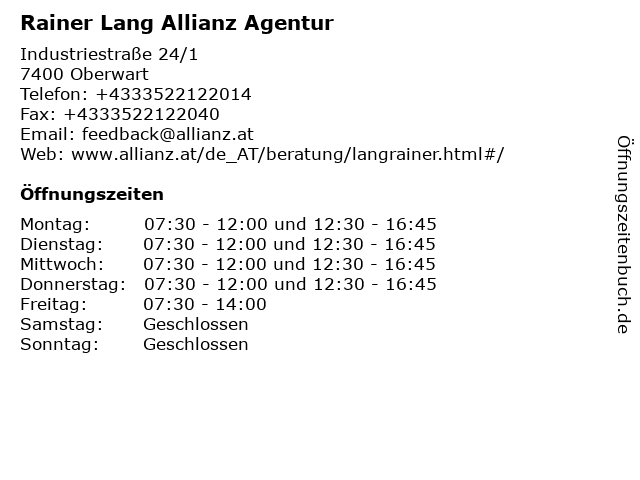 Rainer Lang Allianz Agentur

Industriestraße 24/1
7400 Oberwart
Telefon: +4333522122014
Fax: +4333522122040
Email: feedback@allianz.at
Web: www.allianz.at/de_AT/beratung/langrainer.html#/

Öffnungszeiten

| | |
|---|---|
| Montag: | 07:30 - 12:00 und 12:30 - 16:45 |
| Dienstag: | 07:30 - 12:00 und 12:30 - 16:45 |
| Mittwoch: | 07:30 - 12:00 und 12:30 - 16:45 |
| Donnerstag: | 07:30 - 12:00 und 12:30 - 16:45 |
| Freitag: | 07:30 - 14:00 |
| Samstag: | Geschlossen |
| Sonntag: | Geschlossen |

Öffnungszeitenbuch.de